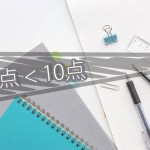 点 < 10点